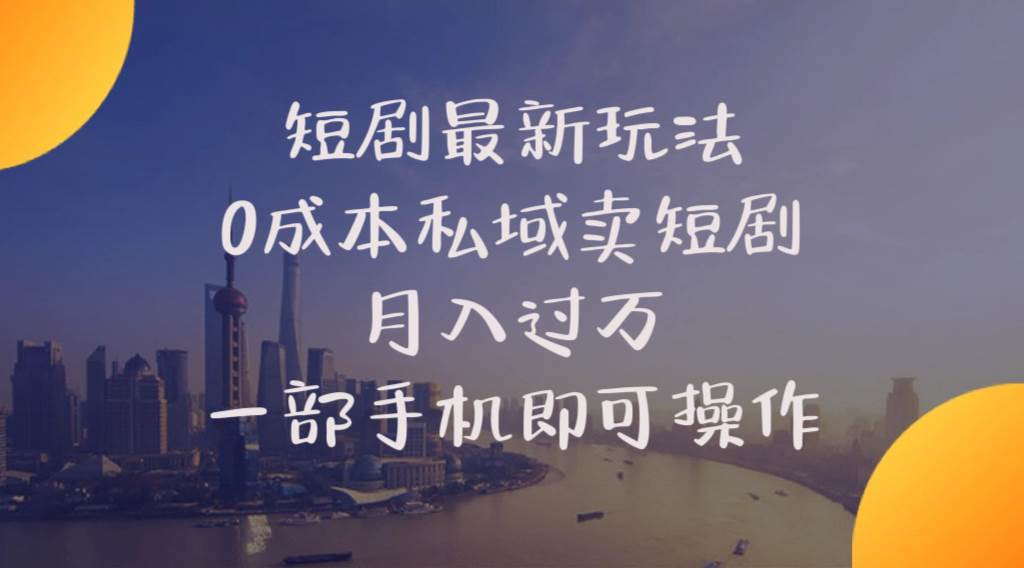 短剧最新玩法
0成本私域卖短剧
月入过万
一部手机即可操作